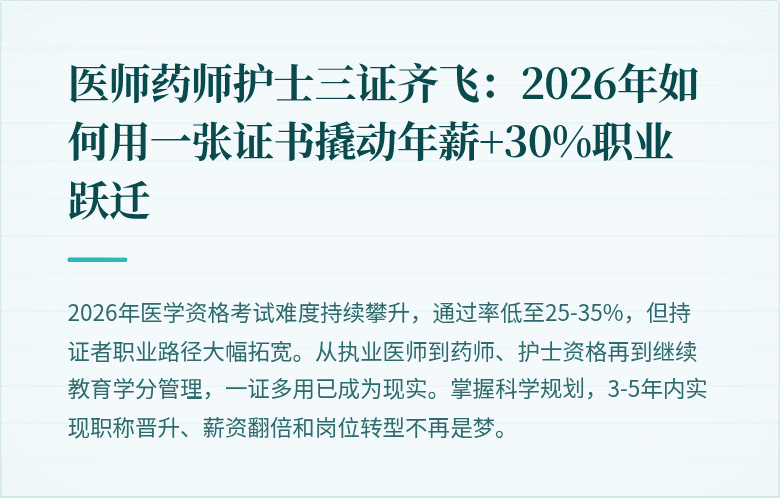 医师药师护士三证齐飞：2026年如何用一张证书撬动年薪+30%职业跃迁

2026年医学资格考试难度持续攀升，通过率低至25-35%，但持证者职业路径大幅拓宽。从执业医师到药师、护士资格再到继续教育学分管理，一证多用已成为现实。掌握科学规划，3-5年内实现职称晋升、薪资翻倍和岗位转型不再是梦。